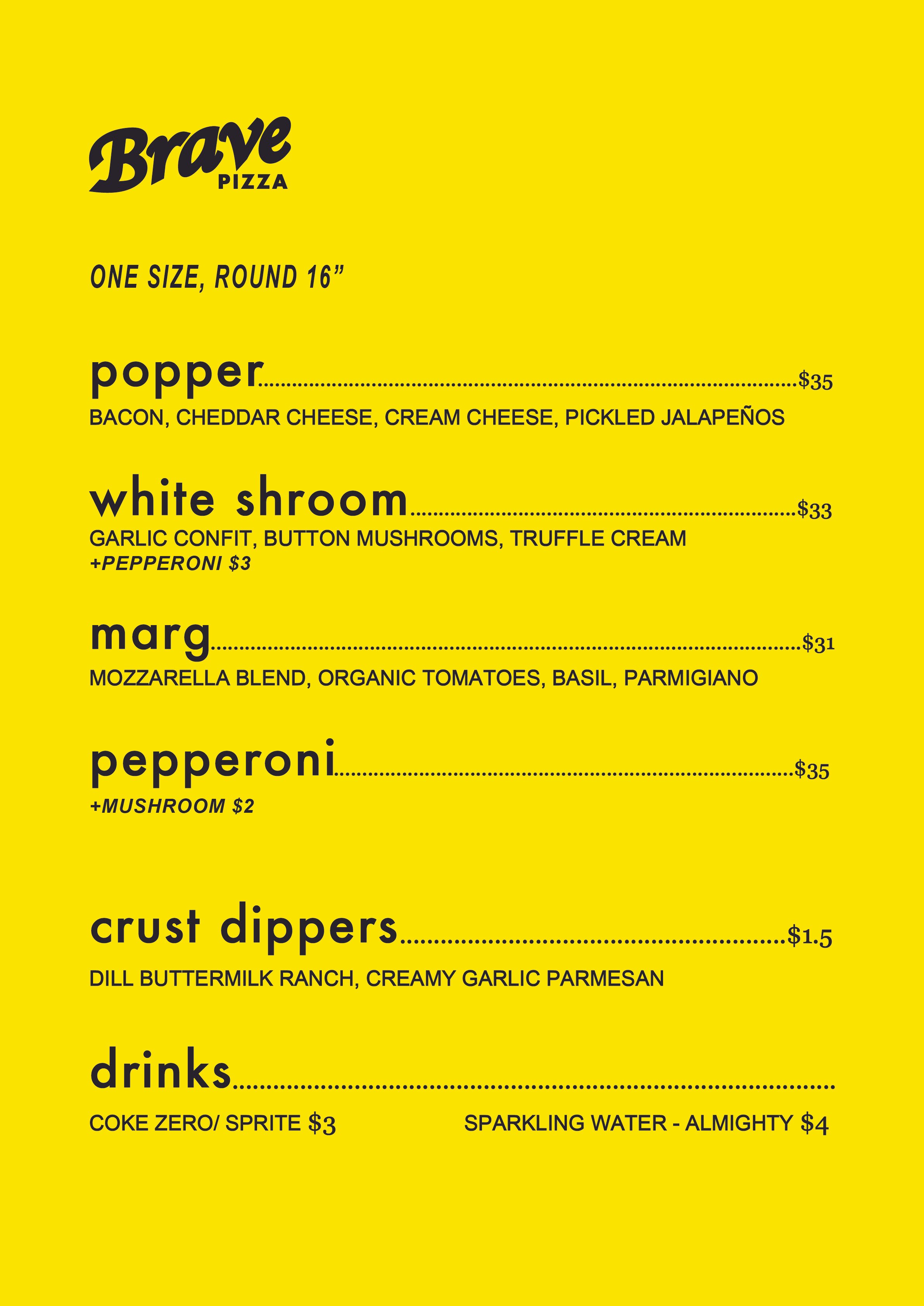 Brave
PIZZA

ONE SIZE, ROUND 16"

popper $35
BACON, CHEDDAR CHEESE, CREAM CHEESE, PICKLED JALAPEÑOS

white shroom $33
GARLIC CONFIT, BUTTON MUSHROOMS, TRUFFLE CREAM
+PEPPERONI $3

marg $31
MOZZARELLA BLEND, ORGANIC TOMATOES, BASIL, PARMIGIANO

pepperoni $35
+MUSHROOM $2

crust dippers $1.5
DILL BUTTERMILK RANCH, CREAMY GARLIC PARMESAN

drinks
COKE ZERO/ SPRITE $3 SPARKLING WATER - ALMIGHTY $4